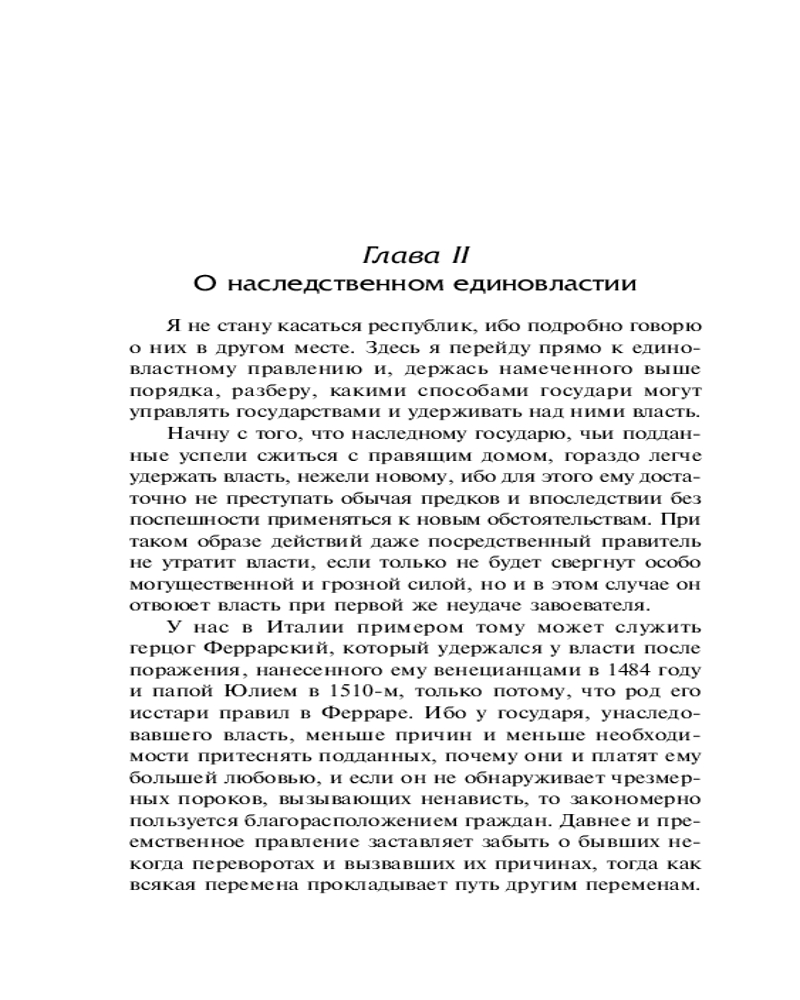 Глава II
О наследственном единовластии

Я не стану касаться республик, ибо подробно говорю о них в другом месте. Здесь я перейду прямо к единовластному правлению и, держась намеченного выше порядка, разберу, какими способами государи могут управлять государствами и удерживать над ними власть.

Начну с того, что наследному государю, чьи подданные успели сжиться с правящим домом, гораздо легче удержать власть, нежели новому, ибо для этого ему достаточно не преступать обычая предков и впоследствии без поспешности применяться к новым обстоятельствам. При таком образе действий даже посредственный правитель не утратит власти, если только не будет свергнут особо могущественной и грозной силой, но и в этом случае он отвоюет власть при первой же неудаче завоевателя.

У нас в Италии примером тому может служить герцог Феррарский, который удержался у власти после поражения, нанесенного ему венецианцами в 1484 году и папой Юлием в 1510-м, только потому, что род его исстари правил в Ферраре. Ибо у государя, унаследовавшего власть, меньше причин и меньше необходимости притеснять подданных, почему они и платят ему большей любовью, и если он не обнаруживает чрезмерных пороков, вызывающих ненависть, то закономерно пользуется благорасположением граждан. Давнее и преемственное правление заставляет забыть о бывших некогда переворотах и вызвавших их причинах, тогда как всякая перемена прокладывает путь другим переменам.